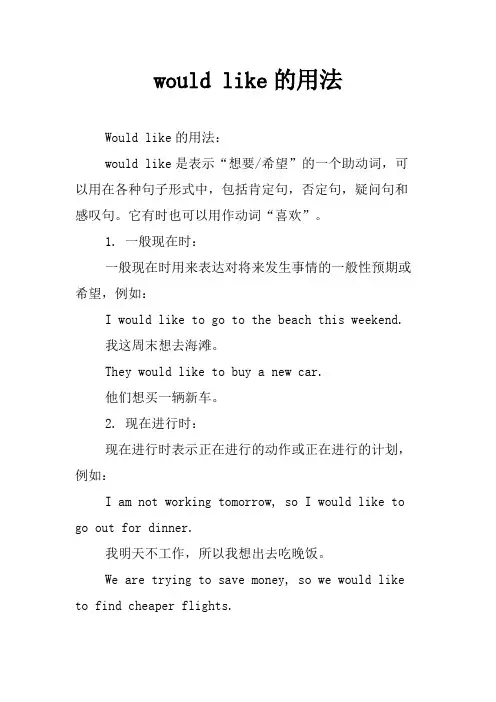 would like的用法

Would like的用法：

would like是表示“想要/希望”的一个助动词，可以用在各种句子形式中，包括肯定句，否定句，疑问句和感叹句。它有时也可以用作动词“喜欢”。

1. 一般现在时：

一般现在时用来表达对将来发生事情的一般性预期或希望，例如：

I would like to go to the beach this weekend.

我这周末想去海滩。

They would like to buy a new car.

他们想买一辆新车。

2. 现在进行时：

现在进行时表示正在进行的动作或正在进行的计划，例如：

I am not working tomorrow, so I would like to go out for dinner.

我明天不工作，所以我想出去吃晚饭。

We are trying to save money, so we would like to find cheaper flights.